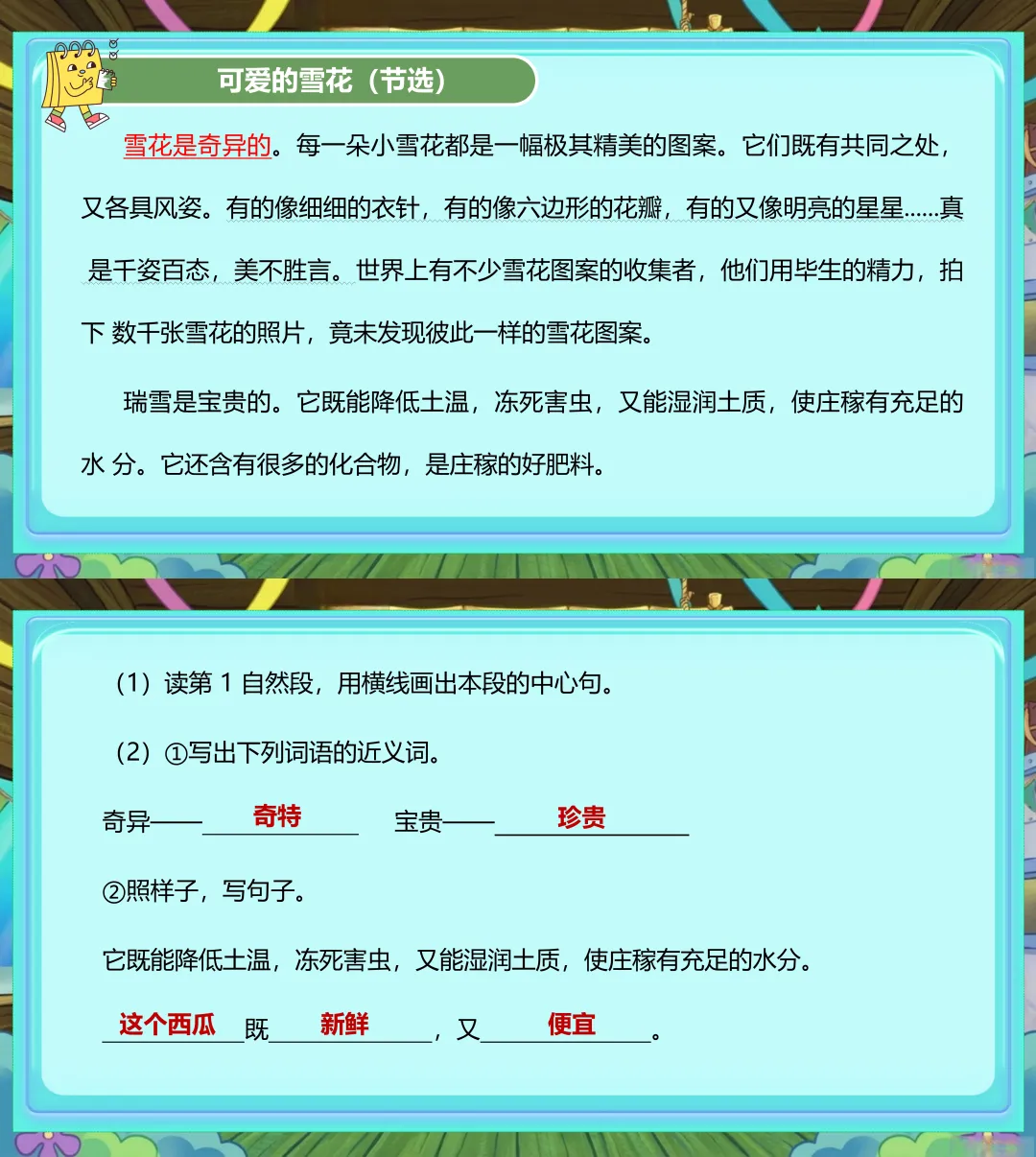 可爱的雪花（节选）

雪花是奇异的。每一朵小雪花都是一幅极其精美的图案。它们既有共同之处，又各具风姿。有的像细细的衣针，有的像六边形的花瓣，有的又像明亮的星星……真是千姿百态，美不胜言。世界上有不少雪花图案的收集者，他们用毕生的精力，拍下数千张雪花的照片，竟未发现彼此一样的雪花图案。

瑞雪是宝贵的。它既能降低土温，冻死害虫，又能湿润土质，使庄稼有充足的水分。它还含有很多的化合物，是庄稼的好肥料。

（1）读第1自然段，用横线画出本段的中心句。

（2）①写出下列词语的近义词。

奇异——奇特　宝贵——珍贵

②照样子，写句子。

它既能降低土温，冻死害虫，又能湿润土质，使庄稼有充足的水分。

这个西瓜既新鲜，又便宜。